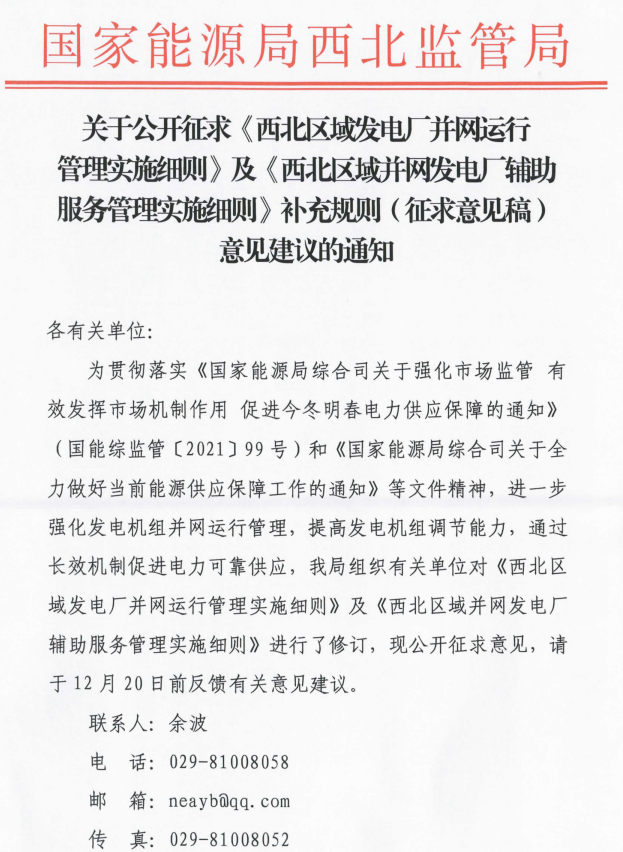 国家能源局西北监管局

关于公开征求《西北区域发电厂并网运行管理实施细则》及《西北区域并网发电厂辅助服务管理实施细则》补充规则（征求意见稿）意见建议的通知

各有关单位：

为贯彻落实《国家能源局综合司关于强化市场监管 有效发挥市场机制作用 促进今冬明春电力供应保障的通知》（国能综监管〔2021〕99号）和《国家能源局综合司关于全力做好当前能源供应保障工作的通知》等文件精神，进一步强化发电机组并网运行管理，提高发电机组调节能力，通过长效机制促进电力可靠供应，我局组织有关单位对《西北区域发电厂并网运行管理实施细则》及《西北区域并网发电厂辅助服务管理实施细则》进行了修订，现公开征求意见，请于12月20日前反馈有关意见建议。

联系人：余波

电 话：029-81008058

邮 箱：neayb@qq.com

传 真：029-81008052